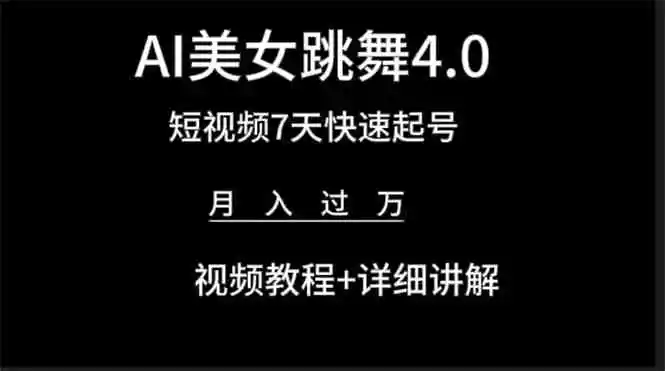 AI美女跳舞4.0

短视频7天快速起号

月 入 过 万

视频教程+详细讲解